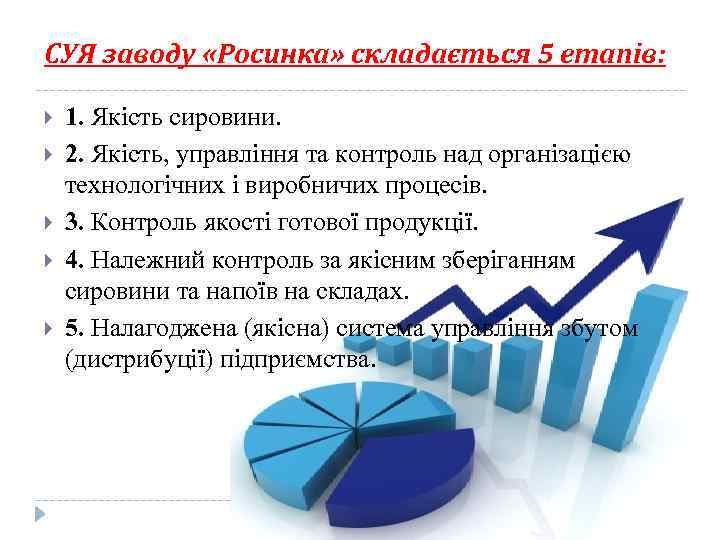 СУЯ заводу «Росинка» складається 5 етапів:

1. Якість сировини.

2. Якість, управління та контроль над організацією технологічних і виробничих процесів.

3. Контроль якості готової продукції.

4. Належний контроль за якісним зберіганням сировини та напоїв на складах.

5. Налагоджена (якісна) система управління збутом (дистрибуції) підприємства.